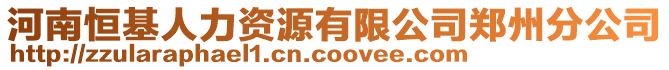 河南恒基人力资源有限公司郑州分公司
http://zzularaphael1.cn.coovee.com